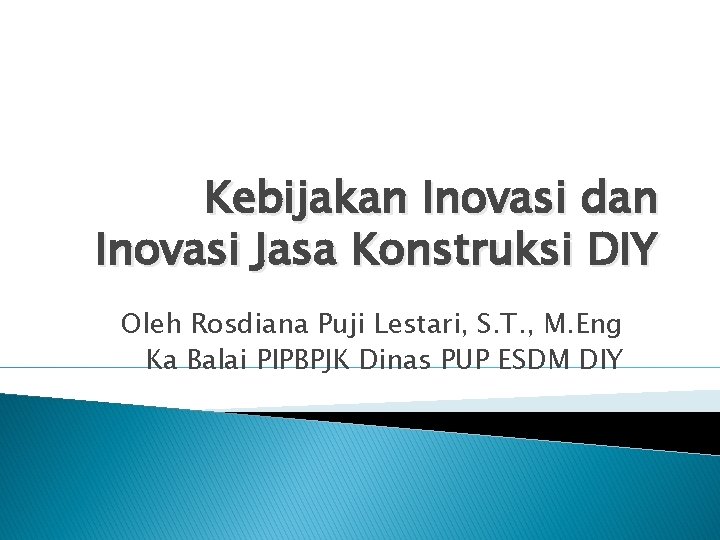 Kebijakan Inovasi dan Inovasi Jasa Konstruksi DIY

Oleh Rosdiana Puji Lestari, S.T., M.Eng
Ka Balai PIPBPJK Dinas PUP ESDM DIY